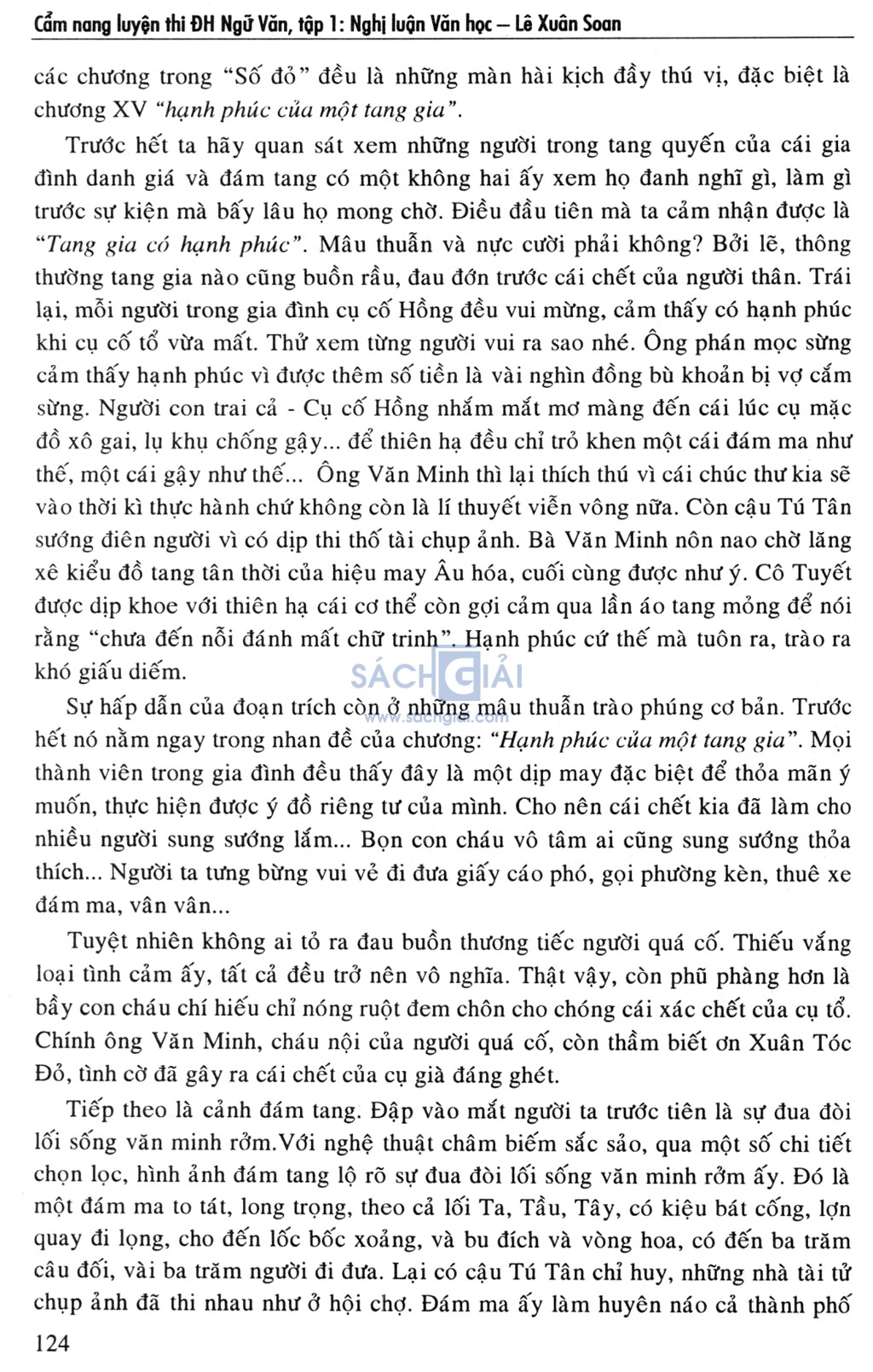 Cẩm nang luyện thi ĐH Ngữ Văn, tập 1: Nghị luận Văn học – Lê Xuân Soan

các chương trong "Số đỏ" đều là những màn hài kịch đầy thú vị, đặc biệt là chương XV "hạnh phúc của một tang gia".

Trước hết ta hãy quan sát xem những người trong tang quyến của cái gia đình danh giá và đám tang có một không hai ấy xem họ đanh nghĩ gì, làm gì trước sự kiện mà bấy lâu họ mong chờ. Điều đầu tiên mà ta cảm nhận được là "Tang gia có hạnh phúc". Mâu thuẫn và nực cười phải không? Bởi lẽ, thông thường tang gia nào cũng buồn rầu, đau đớn trước cái chết của người thân. Trái lại, mỗi người trong gia đình cụ cố Hồng đều vui mừng, cảm thấy có hạnh phúc khi cụ cố tổ vừa mất. Thử xem từng người vui ra sao nhé. Ông phán mọc sừng cảm thấy hạnh phúc vì được thêm số tiền là vài nghìn đồng bù khoản bị vợ cắm sừng. Người con trai cả - Cụ cố Hồng nhắm mắt mơ màng đến cái lúc cụ mặc đồ xô gai, lụ khụ chống gậy... để thiên hạ đều chỉ trỏ khen một cái đám ma như thế, một cái gậy như thế... Ông Văn Minh thì lại thích thú vì cái chúc thư kia sẽ vào thời kì thực hành chứ không còn là lí thuyết viễn vông nữa. Còn cậu Tú Tân sướng điên người vì có dịp thi thố tài chụp ảnh. Bà Văn Minh nôn nao chờ lăng xê kiểu đồ tang tân thời của hiệu may Âu hóa, cuối cùng được như ý. Cô Tuyết được dịp khoe với thiên hạ cái cơ thể còn gợi cảm qua lần áo tang mỏng để nói rằng "chưa đến nỗi đánh mất chữ trinh". Hạnh phúc cứ thế mà tuôn ra, trào ra khó giấu diếm.

SÁCH GIẢI
www.sachgiai.com

Sự hấp dẫn của đoạn trích còn ở những mâu thuẫn trào phúng cơ bản. Trước hết nó nằm ngay trong nhan đề của chương: "Hạnh phúc của một tang gia". Mọi thành viên trong gia đình đều thấy đây là một dịp may đặc biệt để thỏa mãn ý muốn, thực hiện được ý đồ riêng tư của mình. Cho nên cái chết kia đã làm cho nhiều người sung sướng lắm... Bọn con cháu vô tâm ai cũng sung sướng thỏa thích... Người ta tưng bừng vui vẻ đi đưa giấy cáo phó, gọi phường kèn, thuê xe đám ma, vân vân...

Tuyệt nhiên không ai tỏ ra đau buồn thương tiếc người quá cố. Thiếu vắng loại tình cảm ấy, tất cả đều trở nên vô nghĩa. Thật vậy, còn phũ phàng hơn là bầy con cháu chí hiếu chỉ nóng ruột đem chôn cho chóng cái xác chết của cụ tổ. Chính ông Văn Minh, cháu nội của người quá cố, còn thầm biết ơn Xuân Tóc Đỏ, tình cờ đã gây ra cái chết của cụ già đáng ghét.

Tiếp theo là cảnh đám tang. Đập vào mắt người ta trước tiên là sự đua đòi lối sống văn minh rởm.Với nghệ thuật châm biếm sắc sảo, qua một số chi tiết chọn lọc, hình ảnh đám tang lộ rõ sự đua đòi lối sống văn minh rởm ấy. Đó là một đám ma to tát, long trọng, theo cả lối Ta, Tầu, Tây, có kiệu bát cống, lợn quay đi lọng, cho đến lốc bốc xoảng, và bu đích và vòng hoa, có đến ba trăm câu đối, vài ba trăm người đi đưa. Lại có cậu Tú Tân chỉ huy, những nhà tài tử chụp ảnh đã thi nhau như ở hội chợ. Đám ma ấy làm huyên náo cả thành phố

124